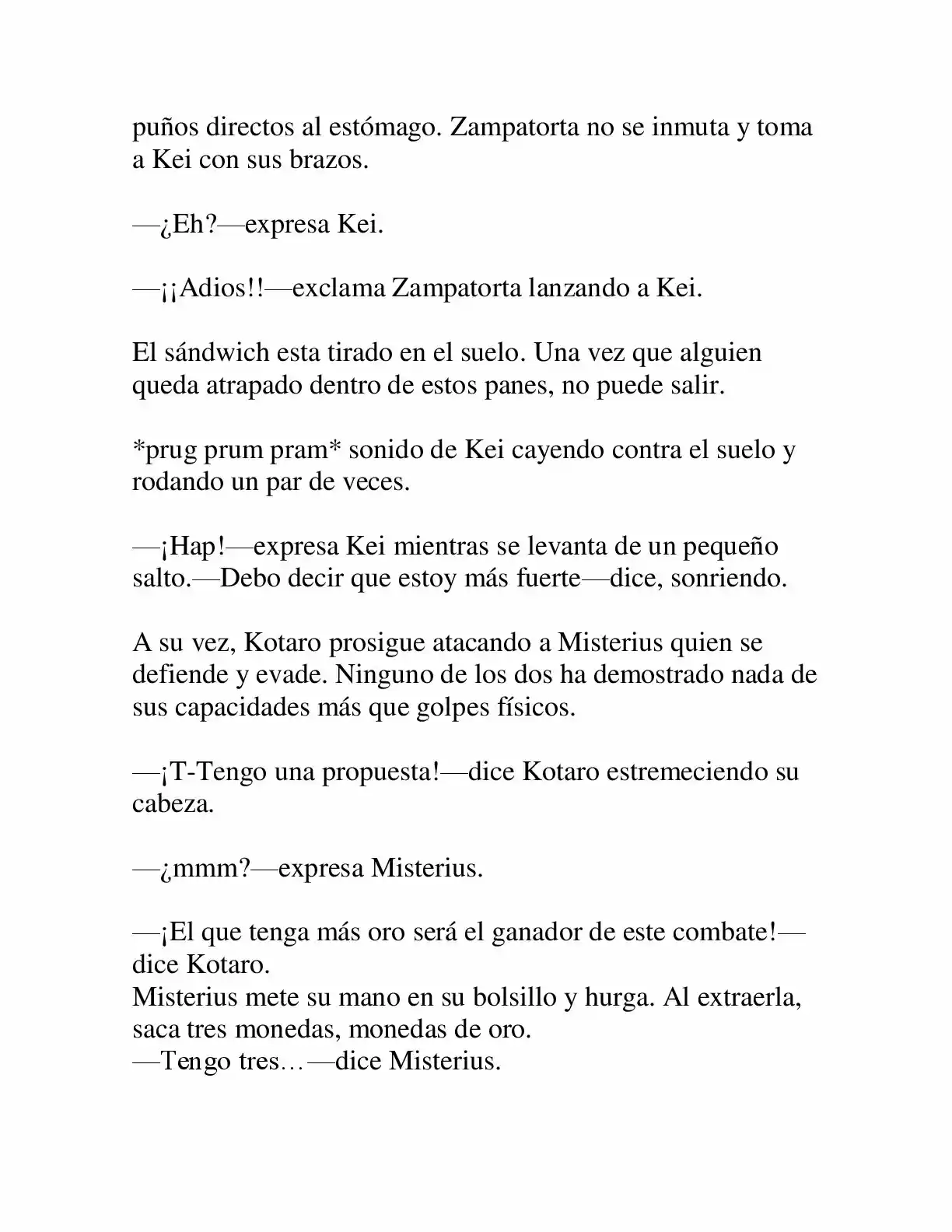 puños directos al estómago. Zampatorta no se inmuta y toma a Kei con sus brazos.

—¿Eh?—expresa Kei.

—¡¡Adios!!—exclama Zampatorta lanzando a Kei.

El sándwich esta tirado en el suelo. Una vez que alguien queda atrapado dentro de estos panes, no puede salir.

*prug prum pram* sonido de Kei cayendo contra el suelo y rodando un par de veces.

—¡Hap!—expresa Kei mientras se levanta de un pequeño salto.—Debo decir que estoy más fuerte—dice, sonriendo.

A su vez, Kotaro prosigue atacando a Misterius quien se defiende y evade. Ninguno de los dos ha demostrado nada de sus capacidades más que golpes físicos.

—¡T-Tengo una propuesta!—dice Kotaro estremeciendo su cabeza.

—¿mmm?—expresa Misterius.

—¡El que tenga más oro será el ganador de este combate!—dice Kotaro.
Misterius mete su mano en su bolsillo y hurga. Al extraerla, saca tres monedas, monedas de oro.
—Tengo tres…—dice Misterius.